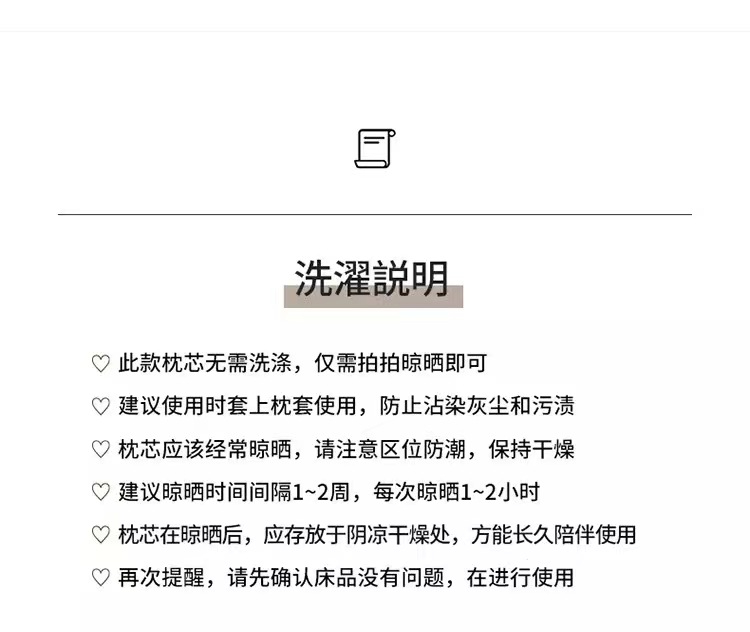 洗濯説明

♡ 此款枕芯无需洗涤，仅需拍拍晾晒即可

♡ 建议使用时套上枕套使用，防止沾染灰尘和污渍

♡ 枕芯应该经常晾晒，请注意区位防潮，保持干燥

♡ 建议晾晒时间间隔1~2周，每次晾晒1~2小时

♡ 枕芯在晾晒后，应存放于阴凉干燥处，方能长久陪伴使用

♡ 再次提醒，请先确认床品没有问题，在进行使用